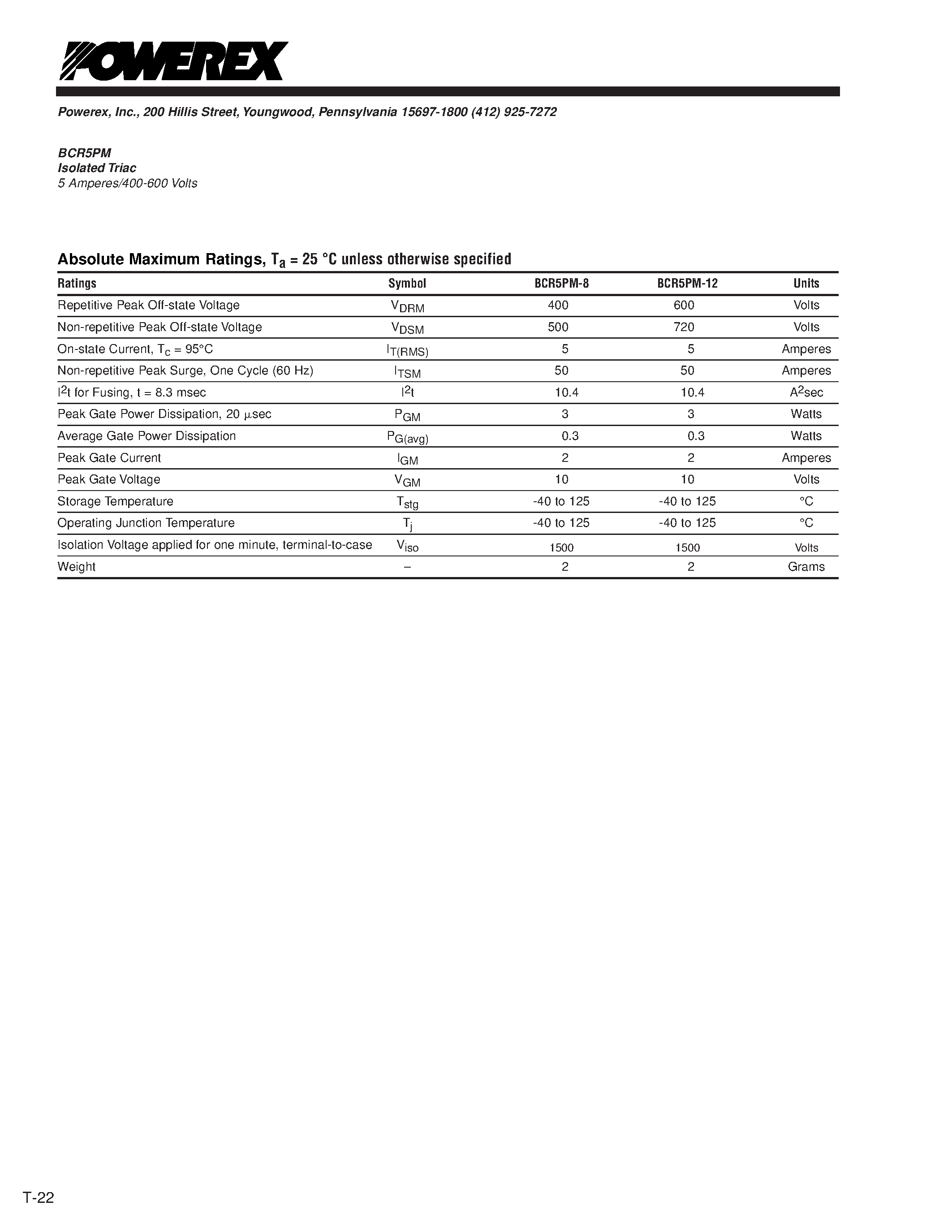 POWEREX

Powerex, Inc., 200 Hillis Street, Youngwood, Pennsylvania 15697-1800 (412) 925-7272

BCR5PM
Isolated Triac
5 Amperes/400-600 Volts

Absolute Maximum Ratings, $T_a$ = 25 °C unless otherwise specified

| Ratings | Symbol | BCR5PM-8 | BCR5PM-12 | Units |
|---|---|---|---|---|
| Repetitive Peak Off-state Voltage | $V_{DRM}$ | 400 | 600 | Volts |
| Non-repetitive Peak Off-state Voltage | $V_{DSM}$ | 500 | 720 | Volts |
| On-state Current, $T_c$ = 95°C | $I_{T(RMS)}$ | 5 | 5 | Amperes |
| Non-repetitive Peak Surge, One Cycle (60 Hz) | $I_{TSM}$ | 50 | 50 | Amperes |
| $I^2t$ for Fusing, t = 8.3 msec | $I^2t$ | 10.4 | 10.4 | $A^2$sec |
| Peak Gate Power Dissipation, 20 µsec | $P_{GM}$ | 3 | 3 | Watts |
| Average Gate Power Dissipation | $P_{G(avg)}$ | 0.3 | 0.3 | Watts |
| Peak Gate Current | $I_{GM}$ | 2 | 2 | Amperes |
| Peak Gate Voltage | $V_{GM}$ | 10 | 10 | Volts |
| Storage Temperature | $T_{stg}$ | -40 to 125 | -40 to 125 | °C |
| Operating Junction Temperature | $T_j$ | -40 to 125 | -40 to 125 | °C |
| Isolation Voltage applied for one minute, terminal-to-case | $V_{iso}$ | 1500 | 1500 | Volts |
| Weight | – | 2 | 2 | Grams |

T-22